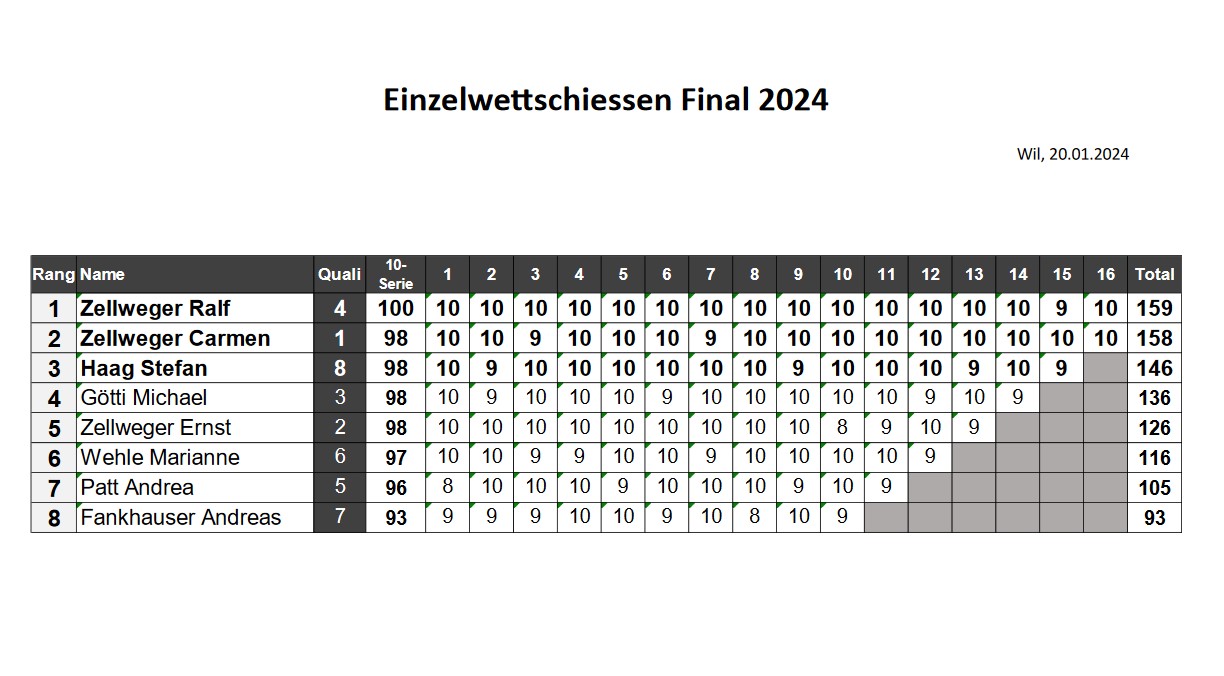 Einzelwettschiessen Final 2024

Wil, 20.01.2024

| Rang | Name | Quali | 10-Serie | 1 | 2 | 3 | 4 | 5 | 6 | 7 | 8 | 9 | 10 | 11 | 12 | 13 | 14 | 15 | 16 | Total |
|---|---|---|---|---|---|---|---|---|---|---|---|---|---|---|---|---|---|---|---|---|
| 1 | Zellweger Ralf | 4 | 100 | 10 | 10 | 10 | 10 | 10 | 10 | 10 | 10 | 10 | 10 | 10 | 10 | 10 | 10 | 9 | 10 | 159 |
| 2 | Zellweger Carmen | 1 | 98 | 10 | 10 | 9 | 10 | 10 | 10 | 9 | 10 | 10 | 10 | 10 | 10 | 10 | 10 | 10 | 10 | 158 |
| 3 | Haag Stefan | 8 | 98 | 10 | 9 | 10 | 10 | 10 | 10 | 10 | 10 | 9 | 10 | 10 | 10 | 9 | 10 | 9 | | 146 |
| 4 | Götti Michael | 3 | 98 | 10 | 9 | 10 | 10 | 10 | 9 | 10 | 10 | 10 | 10 | 10 | 9 | 10 | 9 | | | 136 |
| 5 | Zellweger Ernst | 2 | 98 | 10 | 10 | 10 | 10 | 10 | 10 | 10 | 10 | 10 | 8 | 9 | 10 | 9 | | | | 126 |
| 6 | Wehle Marianne | 6 | 97 | 10 | 10 | 9 | 9 | 10 | 10 | 9 | 10 | 10 | 10 | 10 | 9 | | | | | 116 |
| 7 | Patt Andrea | 5 | 96 | 8 | 10 | 10 | 10 | 9 | 10 | 10 | 10 | 9 | 10 | 9 | | | | | | 105 |
| 8 | Fankhauser Andreas | 7 | 93 | 9 | 9 | 9 | 10 | 10 | 9 | 10 | 8 | 10 | 9 | | | | | | | 93 |